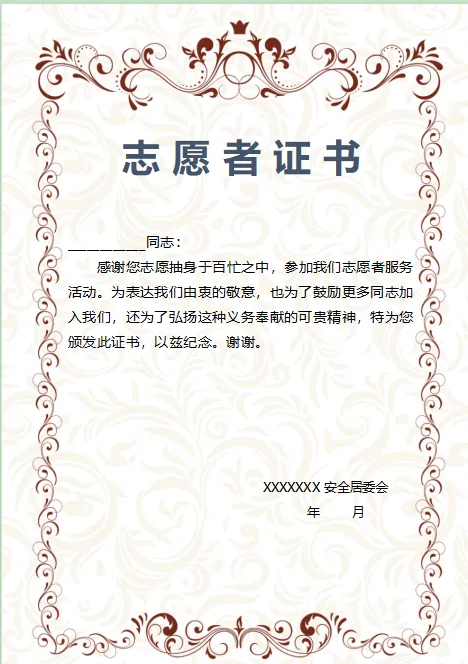 志愿者证书

____同志：

感谢您志愿抽身于百忙之中，参加我们志愿者服务活动。为表达我们由衷的敬意，也为了鼓励更多同志加入我们，还为了弘扬这种义务奉献的可贵精神，特为您颁发此证书，以兹纪念。谢谢。

XXXXXXX安全居委会
年 月